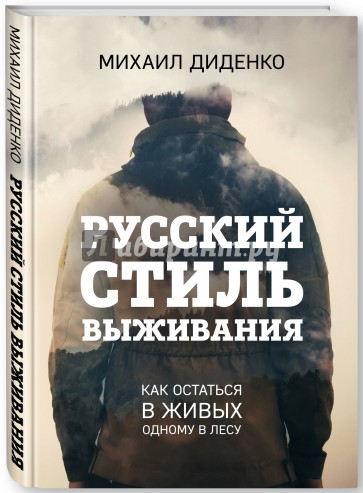 МИХАИЛ ДИДЕНКО РУССКИЙ СТИЛЬ ВЫЖИВАНИЯ

МИХАИЛ ДИДЕНКО

РУССКИЙ СТИЛЬ ВЫЖИВАНИЯ

Лабиринт.ру

КАК ОСТАТЬСЯ В ЖИВЫХ ОДНОМУ В ЛЕСУ